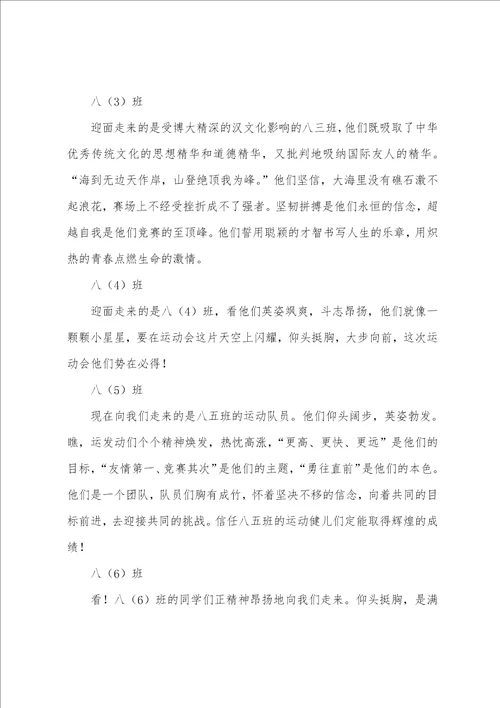 八（3）班

迎面走来的是受博大精深的汉文化影响的八三班，他们既吸取了中华优秀传统文化的思想精华和道德精华，又批判地吸纳国际友人的精华。“海到无边天作岸，山登绝顶我为峰。”他们坚信，大海里没有礁石激不起浪花，赛场上不经受挫折成不了强者。坚韧拼搏是他们永恒的信念，超越自我是他们竞赛的至顶峰。他们誓用聪颖的才智书写人生的乐章，用炽热的青春点燃生命的激情。

八（4）班

迎面走来的是八（4）班，看他们英姿飒爽，斗志昂扬，他们就像一颗颗小星星，要在运动会这片天空上闪耀，仰头挺胸，大步向前，这次运动会他们势在必得！

八（5）班

现在向我们走来的是八五班的运动队员。他们仰头阔步，英姿勃发。瞧，运发动们个个精神焕发，热忱高涨，“更高、更快、更远”是他们的目标，“友情第一、竞赛其次”是他们的主题，“勇往直前”是他们的本色。他们是一个团队，队员们胸有成竹，怀着坚决不移的信念，向着共同的目标前进，去迎接共同的挑战。信任八五班的运动健儿们定能取得辉煌的成绩！

八（6）班

看！八（6）班的同学们正精神昂扬地向我们走来。仰头挺胸，是满